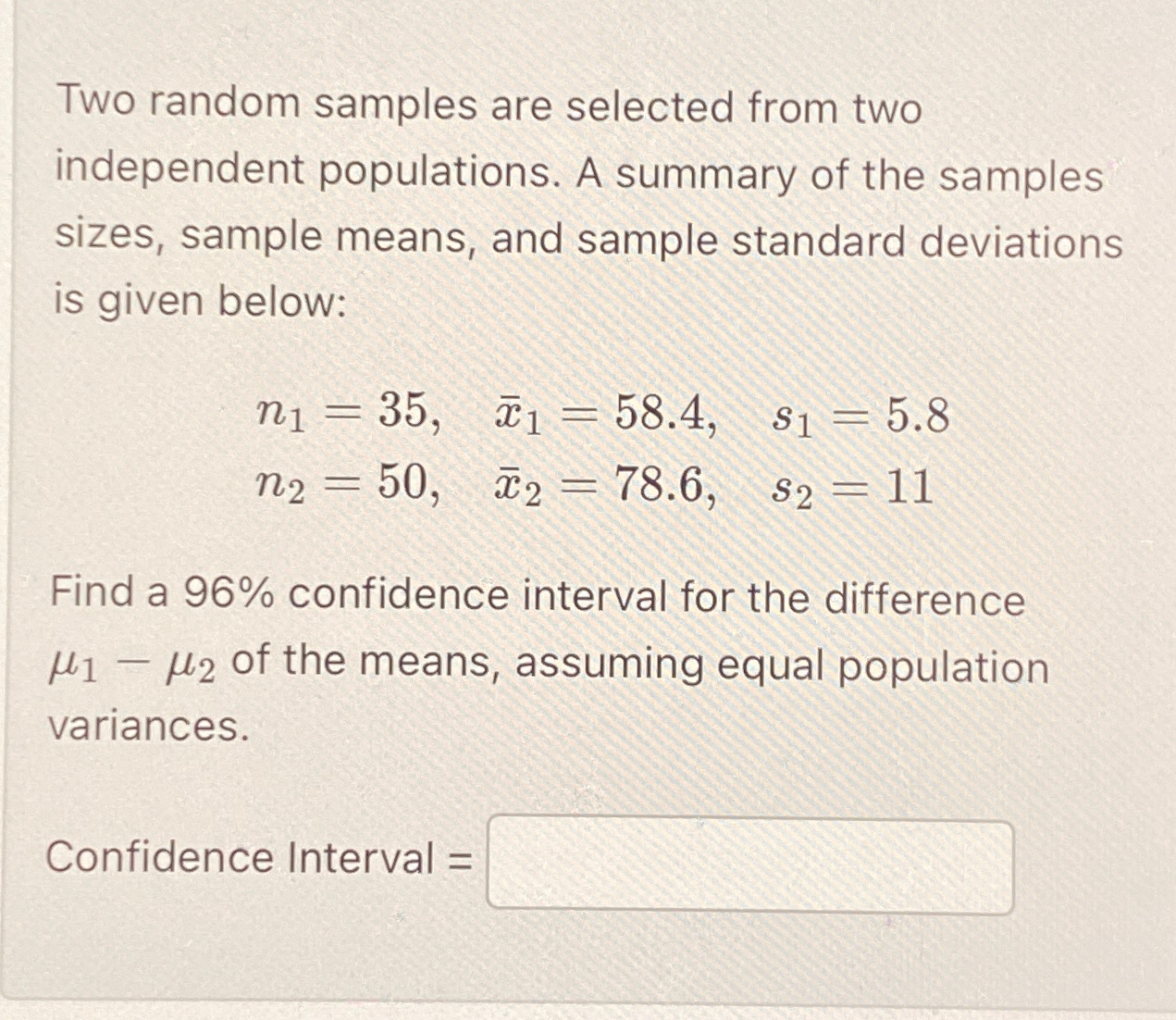 Two random samples are selected from two independent populations. A summary of the samples sizes, sample means, and sample standard deviations is given below:

$n_1 = 35, \quad \bar{x}_1 = 58.4, \quad s_1 = 5.8$
$n_2 = 50, \quad \bar{x}_2 = 78.6, \quad s_2 = 11$

Find a 96% confidence interval for the difference $\mu_1 - \mu_2$ of the means, assuming equal population variances.

Confidence Interval =